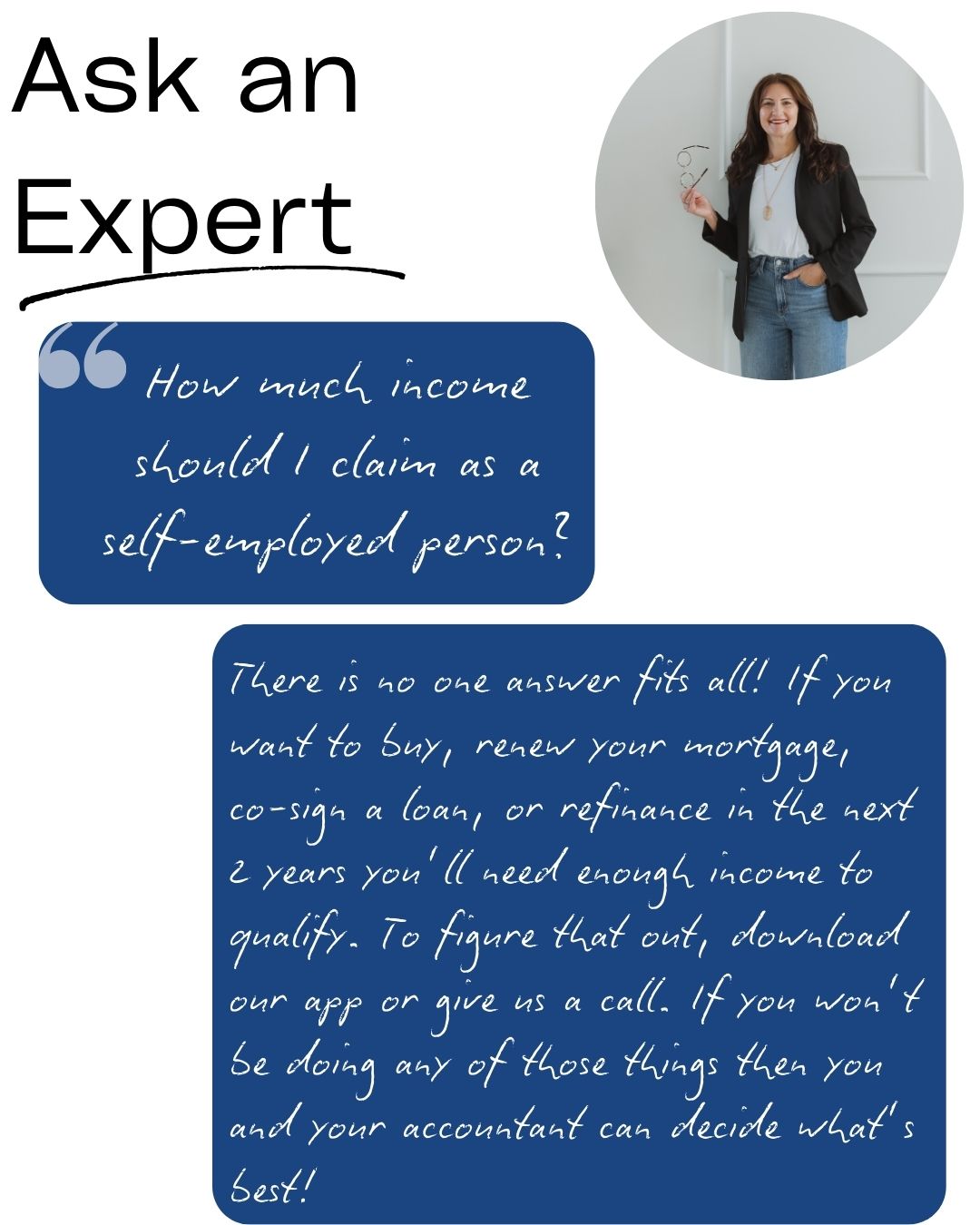 Ask an Expert

How much income should I claim as a self-employed person?

There is no one answer fits all! If you want to buy, renew your mortgage, co-sign a loan, or refinance in the next 2 years you'll need enough income to qualify. To figure that out, download our app or give us a call. If you won't be doing any of those things then you and your accountant can decide what's best!